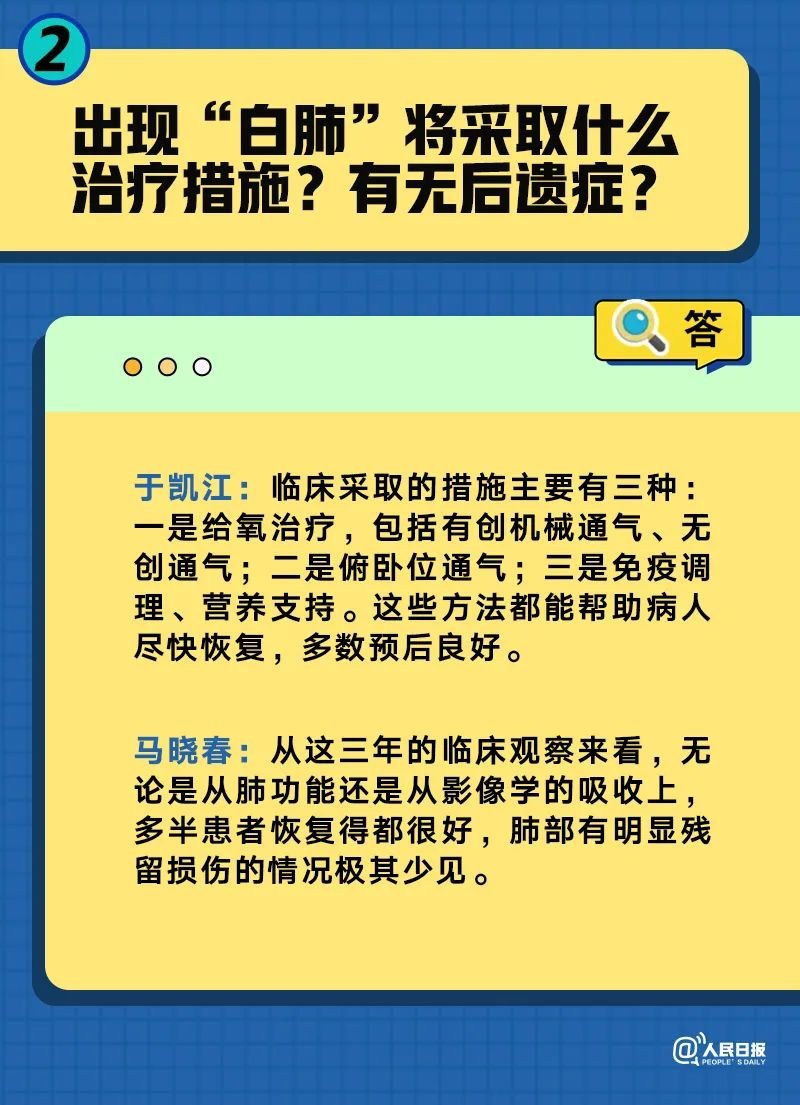 2

出现“白肺”将采取什么治疗措施？有无后遗症？

答

于凯江：临床采取的措施主要有三种：一是给氧治疗，包括有创机械通气、无创通气；二是俯卧位通气；三是免疫调理、营养支持。这些方法都能帮助病人尽快恢复，多数预后良好。

马晓春：从这三年的临床观察来看，无论是从肺功能还是从影像学的吸收上，多半患者恢复得都很好，肺部有明显残留损伤的情况极其少见。

@人民日报 PEOPLE'S DAILY